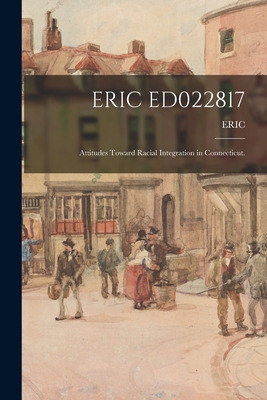 ERIC ED022817

ERIC

Attitudes Toward Racial Integration in Connecticut.